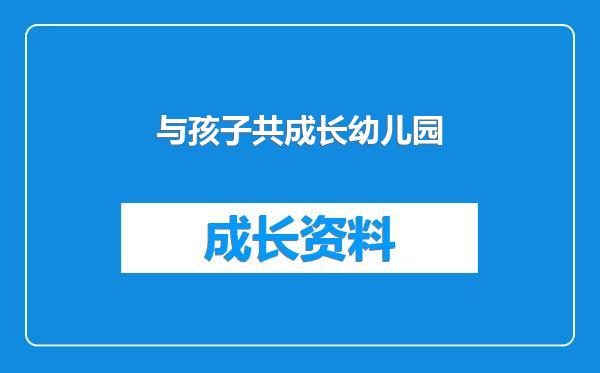 与孩子共成长幼儿园

成长资料